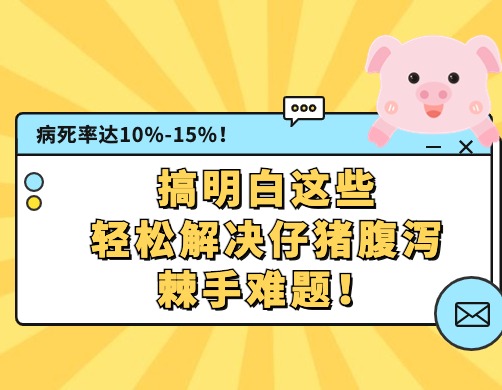 病死率达10%-15%！

搞明白这些
轻松解决仔猪腹泻
棘手难题！